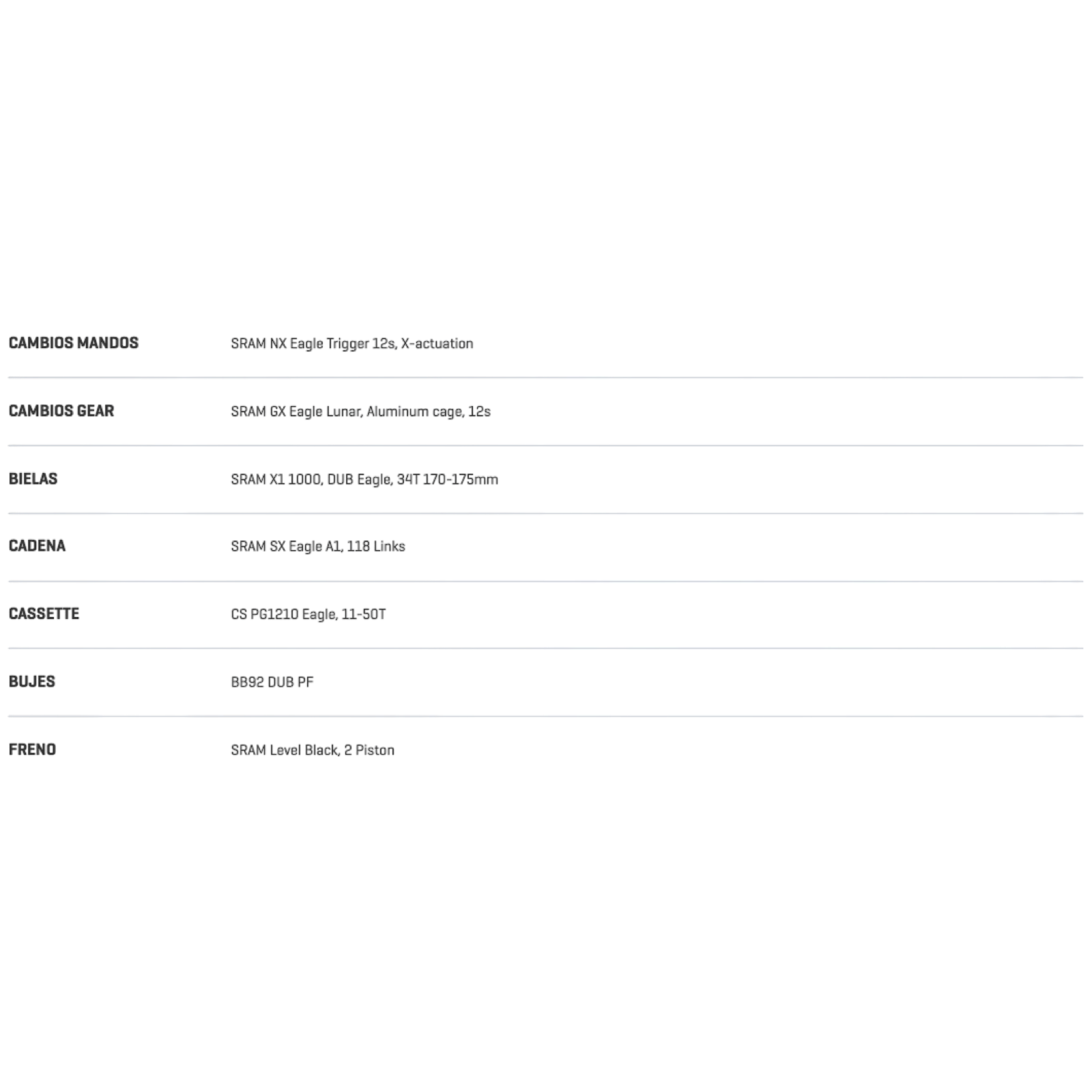 | | |
|---|---|
| CAMBIOS MANDOS | SRAM NX Eagle Trigger 12s, X-actuation |
| CAMBIOS GEAR | SRAM GX Eagle Lunar, Aluminum cage, 12s |
| BIELAS | SRAM X1 1000, DUB Eagle, 34T 170-175mm |
| CADENA | SRAM SX Eagle A1, 118 Links |
| CASSETTE | CS PG1210 Eagle, 11-50T |
| BUJES | BB92 DUB PF |
| FRENO | SRAM Level Black, 2 Piston |